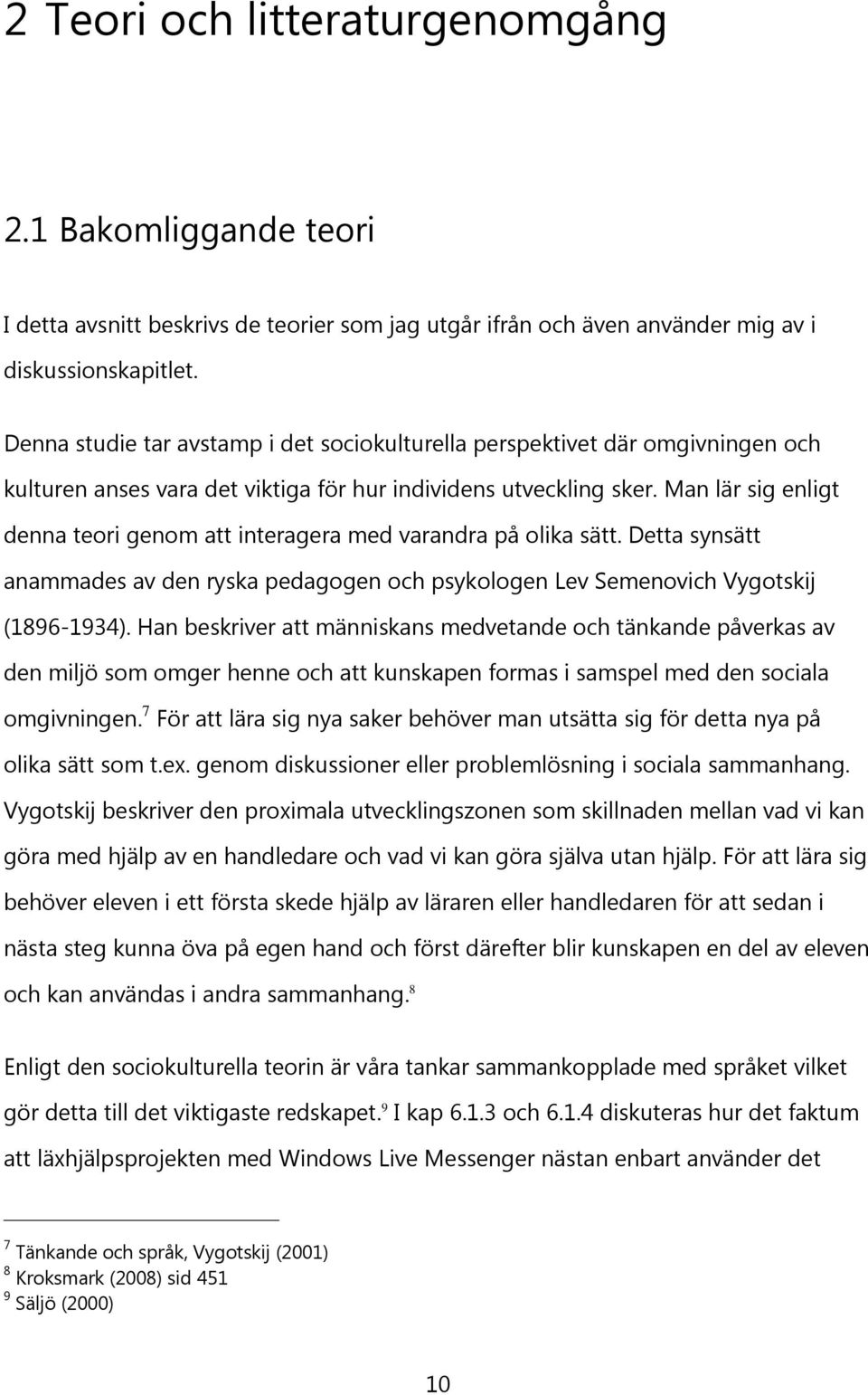 2 Teori och litteraturgenomgång

2.1 Bakomliggande teori

I detta avsnitt beskrivs de teorier som jag utgår ifrån och även använder mig av i diskussionskapitlet.

Denna studie tar avstamp i det sociokulturella perspektivet där omgivningen och kulturen anses vara det viktiga för hur individens utveckling sker. Man lär sig enligt denna teori genom att interagera med varandra på olika sätt. Detta synsätt anammades av den ryska pedagogen och psykologen Lev Semenovich Vygotskij (1896-1934). Han beskriver att människans medvetande och tänkande påverkas av den miljö som omger henne och att kunskapen formas i samspel med den sociala omgivningen.$^7$ För att lära sig nya saker behöver man utsätta sig för detta nya på olika sätt som t.ex. genom diskussioner eller problemlösning i sociala sammanhang. Vygotskij beskriver den proximala utvecklingszonen som skillnaden mellan vad vi kan göra med hjälp av en handledare och vad vi kan göra själva utan hjälp. För att lära sig behöver eleven i ett första skede hjälp av läraren eller handledaren för att sedan i nästa steg kunna öva på egen hand och först därefter blir kunskapen en del av eleven och kan användas i andra sammanhang.$^8$

Enligt den sociokulturella teorin är våra tankar sammankopplade med språket vilket gör detta till det viktigaste redskapet.$^9$ I kap 6.1.3 och 6.1.4 diskuteras hur det faktum att läxhjälpsprojekten med Windows Live Messenger nästan enbart använder det

$^7$ Tänkande och språk, Vygotskij (2001)
$^8$ Kroksmark (2008) sid 451
$^9$ Säljö (2000)

10